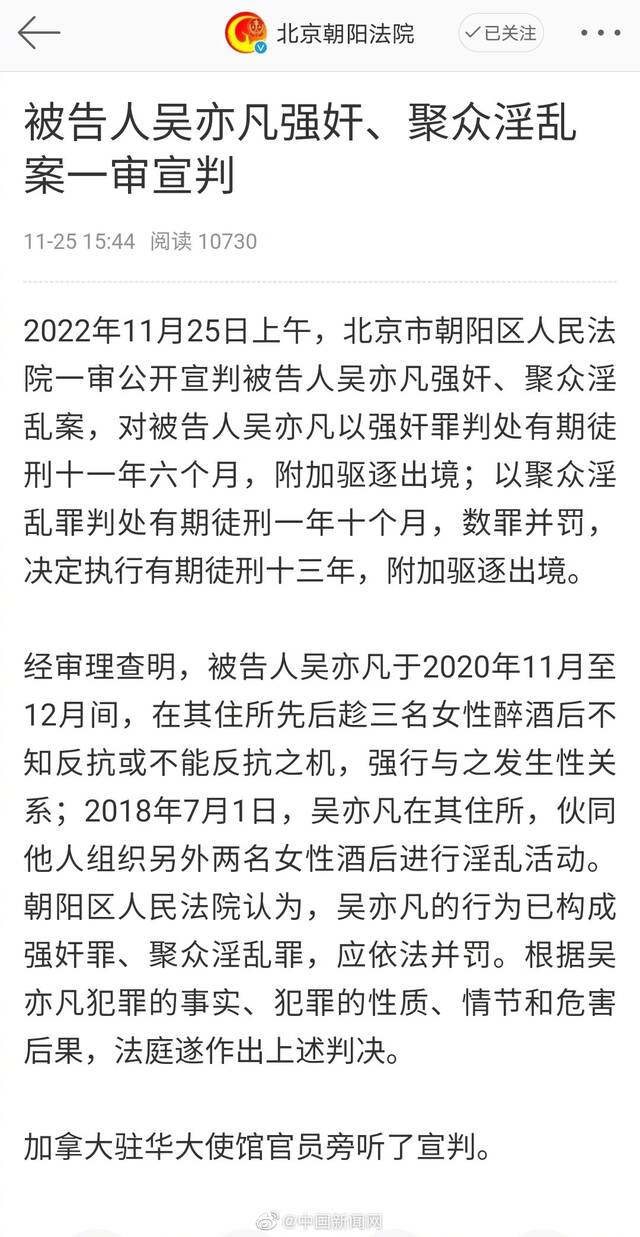 北京朝阳法院

已关注

被告人吴亦凡强奸、聚众淫乱案一审宣判

11-25 15:44 阅读 10730

2022年11月25日上午，北京市朝阳区人民法院一审公开宣判被告人吴亦凡强奸、聚众淫乱案，对被告人吴亦凡以强奸罪判处有期徒刑十一年六个月，附加驱逐出境；以聚众淫乱罪判处有期徒刑一年十个月，数罪并罚，决定执行有期徒刑十三年，附加驱逐出境。

经审理查明，被告人吴亦凡于2020年11月至12月间，在其住所先后趁三名女性醉酒后不知反抗或不能反抗之机，强行与之发生性关系；2018年7月1日，吴亦凡在其住所，伙同他人组织另外两名女性酒后进行淫乱活动。朝阳区人民法院认为，吴亦凡的行为已构成强奸罪、聚众淫乱罪，应依法并罚。根据吴亦凡犯罪的事实、犯罪的性质、情节和危害后果，法庭遂作出上述判决。

加拿大驻华大使馆官员旁听了宣判。

@中国新闻网